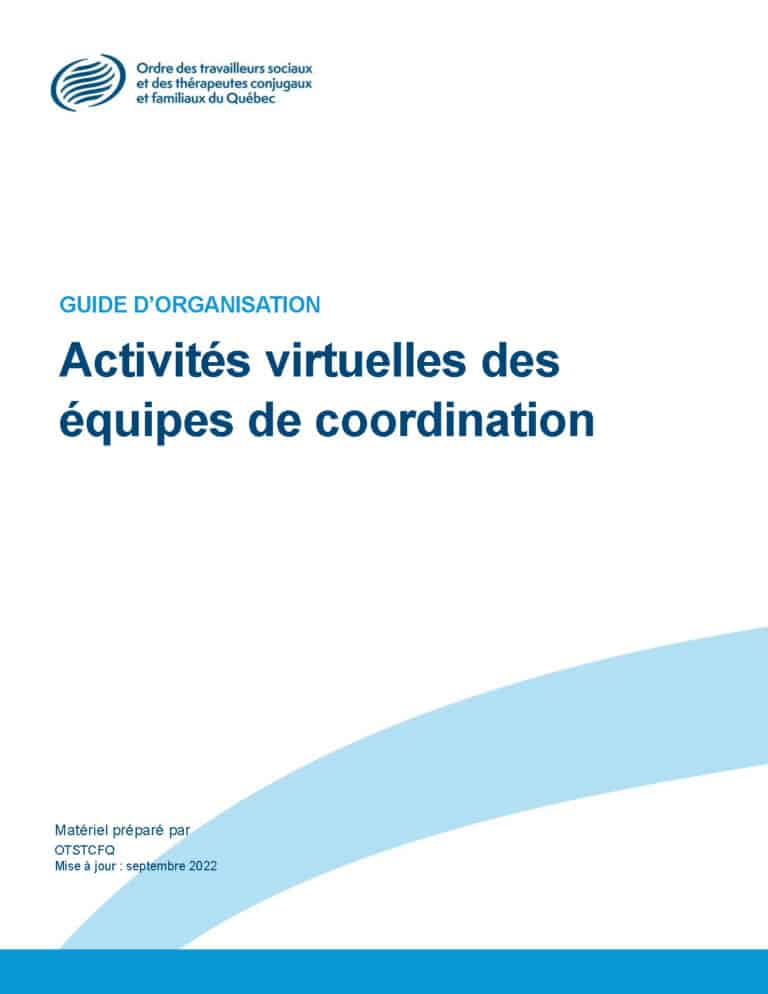 Ordre des travailleurs sociaux et des thérapeutes conjugaux et familiaux du Québec

GUIDE D'ORGANISATION

Activités virtuelles des équipes de coordination

Matériel préparé par
OTSTCFQ
Mise à jour : septembre 2022